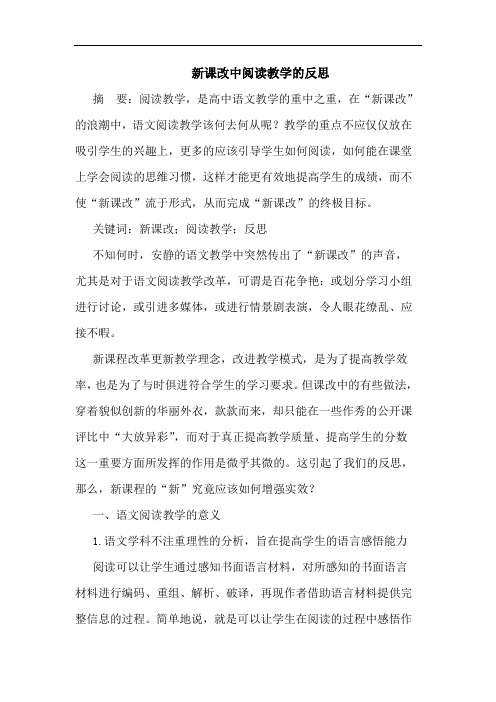 新课改中阅读教学的反思

摘　要：阅读教学，是高中语文教学的重中之重，在“新课改”的浪潮中，语文阅读教学该何去何从呢？教学的重点不应仅仅放在吸引学生的兴趣上，更多的应该引导学生如何阅读，如何能在课堂上学会阅读的思维习惯，这样才能更有效地提高学生的成绩，而不使“新课改”流于形式，从而完成“新课改”的终极目标。

关键词：新课改；阅读教学；反思

不知何时，安静的语文教学中突然传出了“新课改”的声音，尤其是对于语文阅读教学改革，可谓是百花争艳：或划分学习小组进行讨论，或引进多媒体，或进行情景剧表演，令人眼花缭乱、应接不暇。

新课程改革更新教学理念，改进教学模式，是为了提高教学效率，也是为了与时俱进符合学生的学习要求。但课改中的有些做法，穿着貌似创新的华丽外衣，款款而来，却只能在一些作秀的公开课评比中“大放异彩”，而对于真正提高教学质量、提高学生的分数这一重要方面所发挥的作用是微乎其微的。这引起了我们的反思，那么，新课程的“新”究竟应该如何增强实效？

一、语文阅读教学的意义

1.语文学科不注重理性的分析，旨在提高学生的语言感悟能力

阅读可以让学生通过感知书面语言材料，对所感知的书面语言材料进行编码、重组、解析、破译，再现作者借助语言材料提供完整信息的过程。简单地说，就是可以让学生在阅读的过程中感悟作